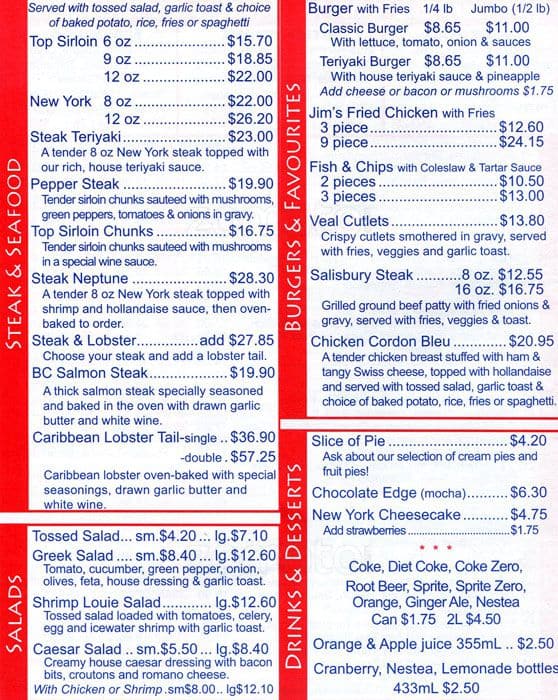 STEAK & SEAFOOD

Served with tossed salad, garlic toast & choice of baked potato, rice, fries or spaghetti

Top Sirloin 6 oz $15.70
9 oz $18.85
12 oz $22.00

New York 8 oz $22.00
12 oz $26.20

Steak Teriyaki $23.00
A tender 8 oz New York steak topped with our rich, house teriyaki sauce.

Pepper Steak $19.90
Tender sirloin chunks sauteed with mushrooms, green peppers, tomatoes & onions in gravy.

Top Sirloin Chunks $16.75
Tender sirloin chunks sauteed with mushrooms in a special wine sauce.

Steak Neptune $28.30
A tender 8 oz New York steak topped with shrimp and hollandaise sauce, then oven-baked to order.

Steak & Lobster add $27.85
Choose your steak and add a lobster tail.

BC Salmon Steak $19.90
A thick salmon steak specially seasoned and baked in the oven with drawn garlic butter and white wine.

Caribbean Lobster Tail-single .. $36.90
-double . $57.25
Caribbean lobster oven-baked with special seasonings, drawn garlic butter and white wine.

SALADS

Tossed Salad... sm.$4.20 ... lg.$7.10

Greek Salad .... sm.$8.40 ... lg.$12.60
Tomato, cucumber, green pepper, onion, olives, feta, house dressing & garlic toast.

Shrimp Louie Salad lg.$12.60
Tossed salad loaded with tomatoes, celery, egg and icewater shrimp with garlic toast.

Caesar Salad .. sm.$5.50 ... lg.$8.40
Creamy house caesar dressing with bacon bits, croutons and romano cheese.
With Chicken or Shrimp .sm$8.00.. lg$12.10

BURGERS & FAVOURITES

Burger with Fries 1/4 lb Jumbo (1/2 lb)
Classic Burger $8.65 $11.00
With lettuce, tomato, onion & sauces
Teriyaki Burger $8.65 $11.00
With house teriyaki sauce & pineapple
Add cheese or bacon or mushrooms $1.75

Jim's Fried Chicken with Fries
3 piece $12.60
9 piece $24.15

Fish & Chips with Coleslaw & Tartar Sauce
2 pieces $10.50
3 pieces $13.00

Veal Cutlets $13.80
Crispy cutlets smothered in gravy, served with fries, veggies and garlic toast.

Salisbury Steak 8 oz. $12.55
16 oz. $16.75
Grilled ground beef patty with fried onions & gravy, served with fries, veggies & toast.

Chicken Cordon Bleu $20.95
A tender chicken breast stuffed with ham & tangy Swiss cheese, topped with hollandaise and served with tossed salad, garlic toast & choice of baked potato, rice, fries or spaghetti.

DRINKS & DESSERTS

Slice of Pie $4.20
Ask about our selection of cream pies and fruit pies!

Chocolate Edge (mocha) $6.30

New York Cheesecake $4.75
Add strawberries $1.75

* * *

Coke, Diet Coke, Coke Zero,
Root Beer, Sprite, Sprite Zero,
Orange, Ginger Ale, Nestea
Can $1.75 2L $4.50

Orange & Apple juice 355mL .. $2.50

Cranberry, Nestea, Lemonade bottles
433mL $2.50